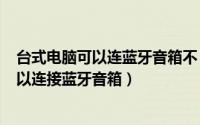 台式电脑可以连蓝牙音箱不
以连接蓝牙音箱）